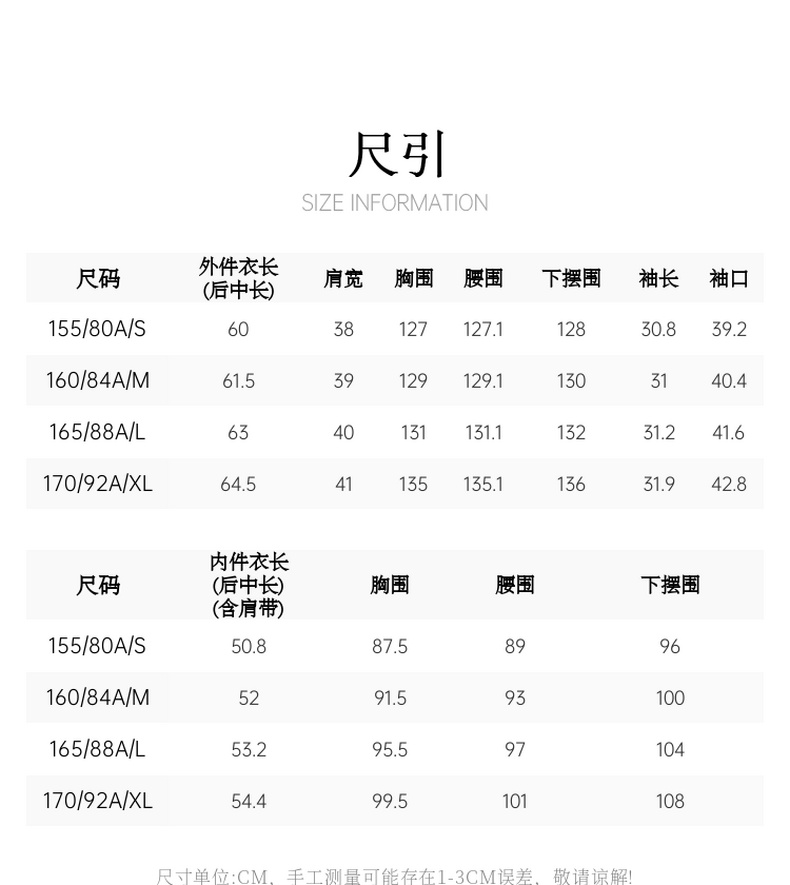 尺引
SIZE INFORMATION

| 尺码 | 外件衣长(后中长) | 肩宽 | 胸围 | 腰围 | 下摆围 | 袖长 | 袖口 |
|---|---|---|---|---|---|---|---|
| 155/80A/S | 60 | 38 | 127 | 127.1 | 128 | 30.8 | 39.2 |
| 160/84A/M | 61.5 | 39 | 129 | 129.1 | 130 | 31 | 40.4 |
| 165/88A/L | 63 | 40 | 131 | 131.1 | 132 | 31.2 | 41.6 |
| 170/92A/XL | 64.5 | 41 | 135 | 135.1 | 136 | 31.9 | 42.8 |

| 尺码 | 内件衣长(后中长)(含肩带) | 胸围 | 腰围 | 下摆围 |
|---|---|---|---|---|
| 155/80A/S | 50.8 | 87.5 | 89 | 96 |
| 160/84A/M | 52 | 91.5 | 93 | 100 |
| 165/88A/L | 53.2 | 95.5 | 97 | 104 |
| 170/92A/XL | 54.4 | 99.5 | 101 | 108 |

尺寸单位:CM、手工测量可能存在1-3CM误差、敬请谅解!